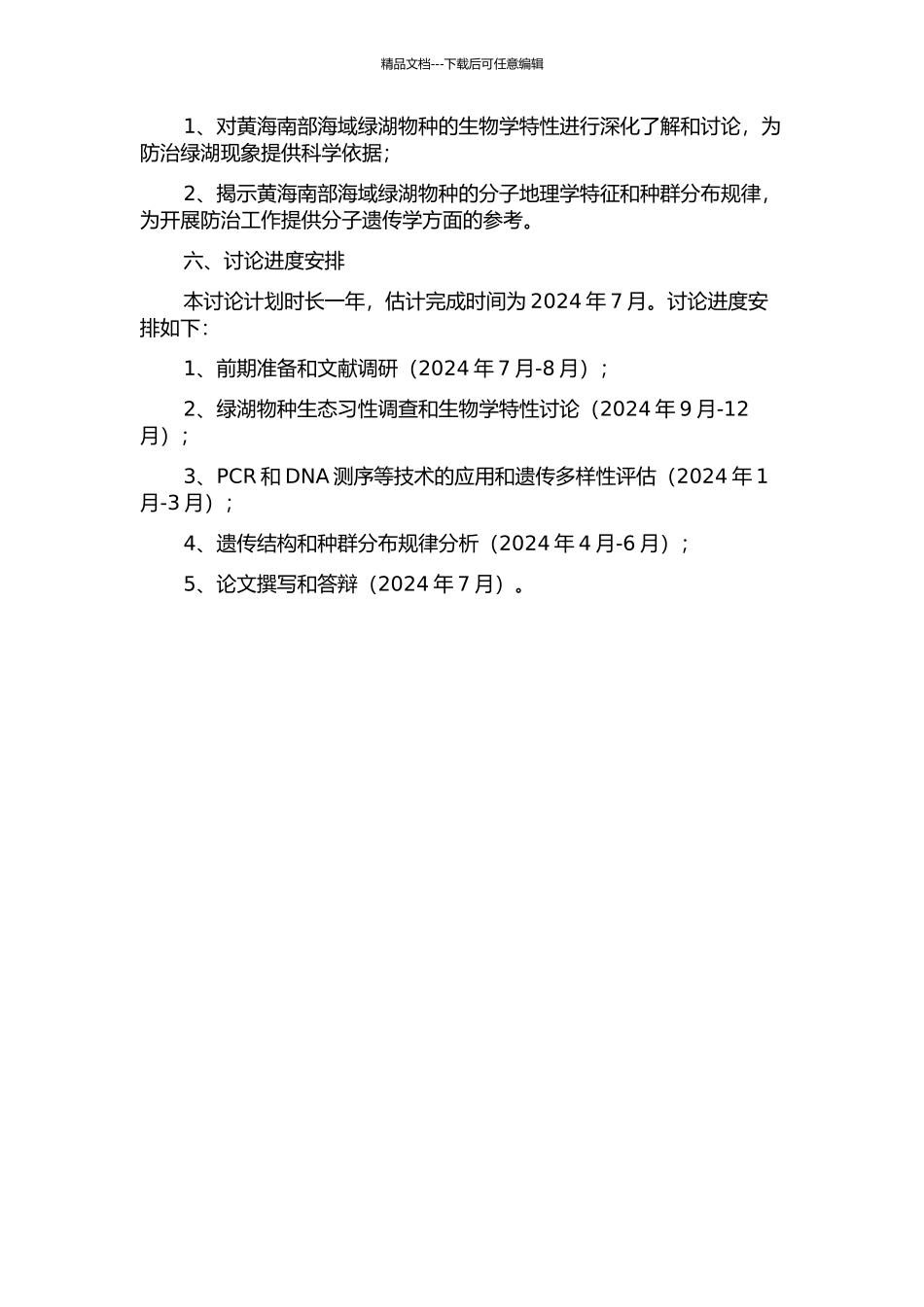 精品文档---下载后可任意编辑

1、对黄海南部海域绿湖物种的生物学特性进行深化了解和讨论，为防治绿湖现象提供科学依据;

2、揭示黄海南部海域绿湖物种的分子地理学特征和种群分布规律，为开展防治工作提供分子遗传学方面的参考。

六、讨论进度安排

本讨论计划时长一年，估计完成时间为 2024 年 7 月。讨论进度安排如下:

1、前期准备和文献调研（2024 年 7 月-8 月）;

2、绿湖物种生态习性调查和生物学特性讨论（2024 年 9 月-12 月）;

3、PCR 和 DNA 测序等技术的应用和遗传多样性评估（2024 年 1 月-3 月）;

4、遗传结构和种群分布规律分析（2024 年 4 月-6 月）;

5、论文撰写和答辩（2024 年 7 月）。